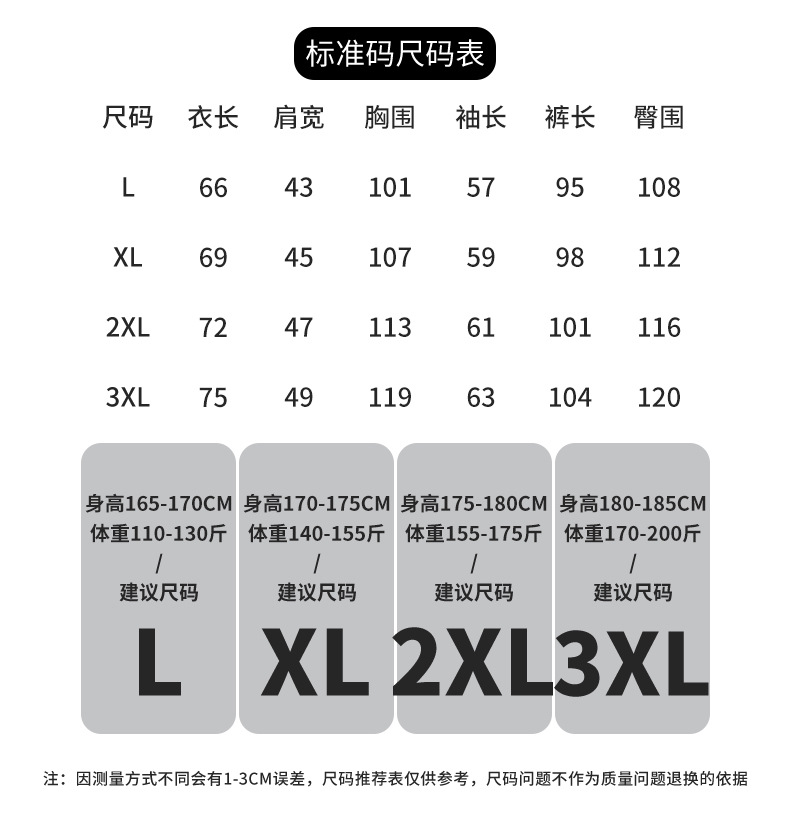 标准码尺码表

| 尺码 | 衣长 | 肩宽 | 胸围 | 袖长 | 裤长 | 臀围 |
|---|---|---|---|---|---|---|
| L | 66 | 43 | 101 | 57 | 95 | 108 |
| XL | 69 | 45 | 107 | 59 | 98 | 112 |
| 2XL | 72 | 47 | 113 | 61 | 101 | 116 |
| 3XL | 75 | 49 | 119 | 63 | 104 | 120 |

身高165-170CM
体重110-130斤
/
建议尺码
L

身高170-175CM
体重140-155斤
/
建议尺码
XL

身高175-180CM
体重155-175斤
/
建议尺码
2XL

身高180-185CM
体重170-200斤
/
建议尺码
3XL

注：因测量方式不同会有1-3CM误差，尺码推荐表仅供参考，尺码问题不作为质量问题退换的依据